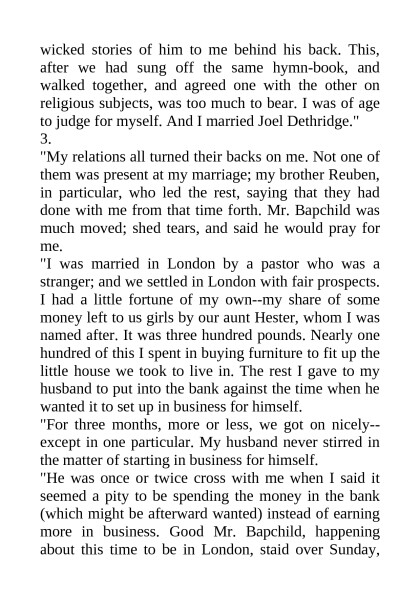 wicked stories of him to me behind his back. This, after we had sung off the same hymn-book, and walked together, and agreed one with the other on religious subjects, was too much to bear. I was of age to judge for myself. And I married Joel Dethridge."

3.

"My relations all turned their backs on me. Not one of them was present at my marriage; my brother Reuben, in particular, who led the rest, saying that they had done with me from that time forth. Mr. Bapchild was much moved; shed tears, and said he would pray for me.

"I was married in London by a pastor who was a stranger; and we settled in London with fair prospects. I had a little fortune of my own--my share of some money left to us girls by our aunt Hester, whom I was named after. It was three hundred pounds. Nearly one hundred of this I spent in buying furniture to fit up the little house we took to live in. The rest I gave to my husband to put into the bank against the time when he wanted it to set up in business for himself.

"For three months, more or less, we got on nicely--except in one particular. My husband never stirred in the matter of starting in business for himself.

"He was once or twice cross with me when I said it seemed a pity to be spending the money in the bank (which might be afterward wanted) instead of earning more in business. Good Mr. Bapchild, happening about this time to be in London, staid over Sunday,